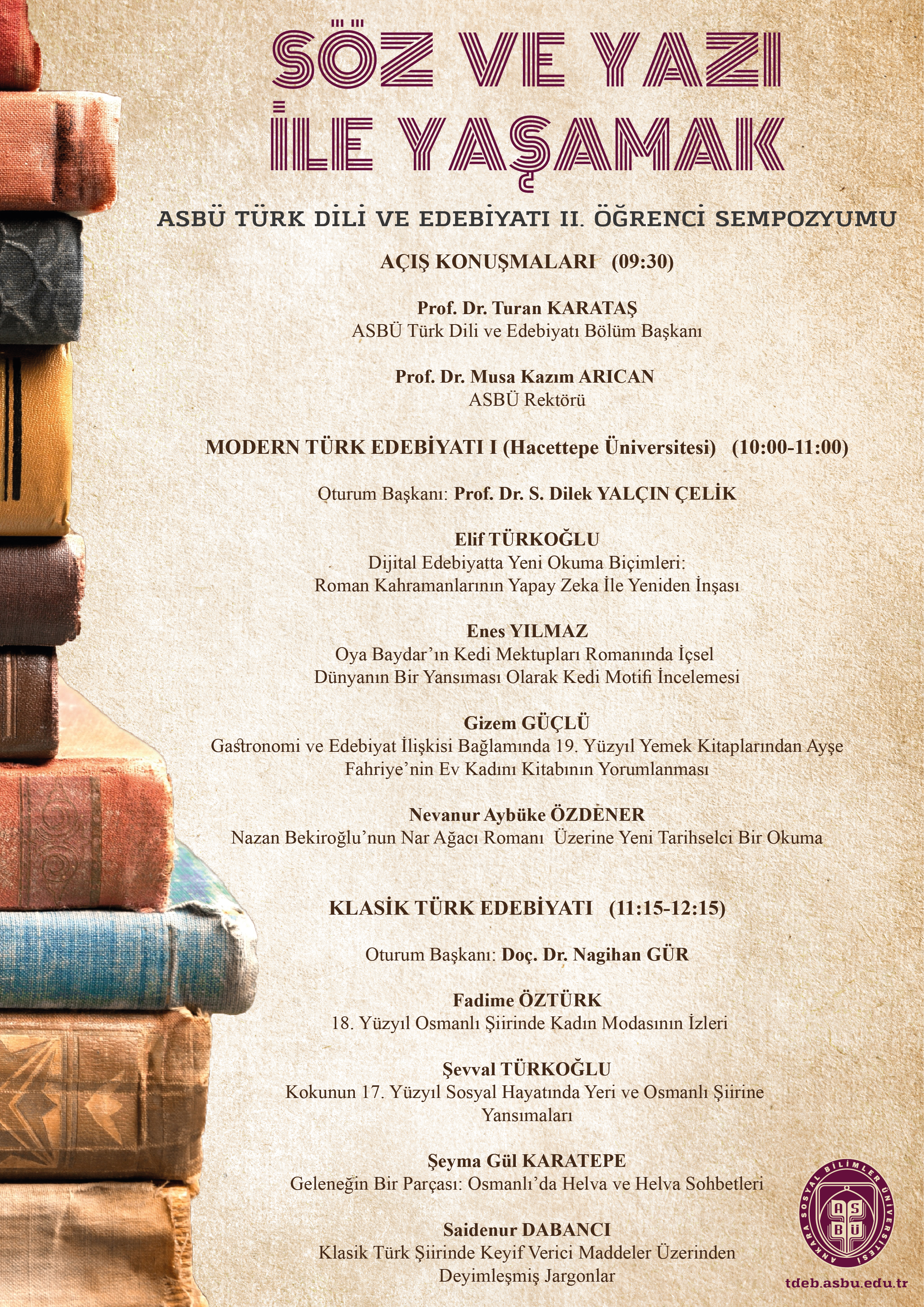 SÖZ VE YAZI İLE YAŞAMAK

ASBÜ TÜRK DİLİ VE EDEBİYATI II. ÖĞRENCİ SEMPOZYUMU

AÇIŞ KONUŞMALARI (09:30)

Prof. Dr. Turan KARATAŞ
ASBÜ Türk Dili ve Edebiyatı Bölüm Başkanı

Prof. Dr. Musa Kazım ARICAN
ASBÜ Rektörü

MODERN TÜRK EDEBİYATI I (Hacettepe Üniversitesi) (10:00-11:00)

Oturum Başkanı: Prof. Dr. S. Dilek YALÇIN ÇELİK

Elif TÜRKOĞLU
Dijital Edebiyatta Yeni Okuma Biçimleri: Roman Kahramanlarının Yapay Zeka İle Yeniden İnşası

Enes YILMAZ
Oya Baydar'ın Kedi Mektupları Romanında İçsel Dünyanın Bir Yansıması Olarak Kedi Motifi İncelemesi

Gizem GÜÇLÜ
Gastronomi ve Edebiyat İlişkisi Bağlamında 19. Yüzyıl Yemek Kitaplarından Ayşe Fahriye'nin Ev Kadını Kitabının Yorumlanması

Nevanur Aybüke ÖZDENER
Nazan Bekiroğlu'nun Nar Ağacı Romanı Üzerine Yeni Tarihselci Bir Okuma

KLASİK TÜRK EDEBİYATI (11:15-12:15)

Oturum Başkanı: Doç. Dr. Nagihan GÜR

Fadime ÖZTÜRK
18. Yüzyıl Osmanlı Şiirinde Kadın Modasının İzleri

Şevval TÜRKOĞLU
Kokunun 17. Yüzyıl Sosyal Hayatında Yeri ve Osmanlı Şiirine Yansımaları

Şeyma Gül KARATEPE
Geleneğin Bir Parçası: Osmanlı'da Helva ve Helva Sohbetleri

Saidenur DABANCI
Klasik Türk Şiirinde Keyif Verici Maddeler Üzerinden Deyimleşmiş Jargonlar

ANKARA SOSYAL BİLİMLER ÜNİVERSİTESİ
ASBÜ

tdeb.asbu.edu.tr